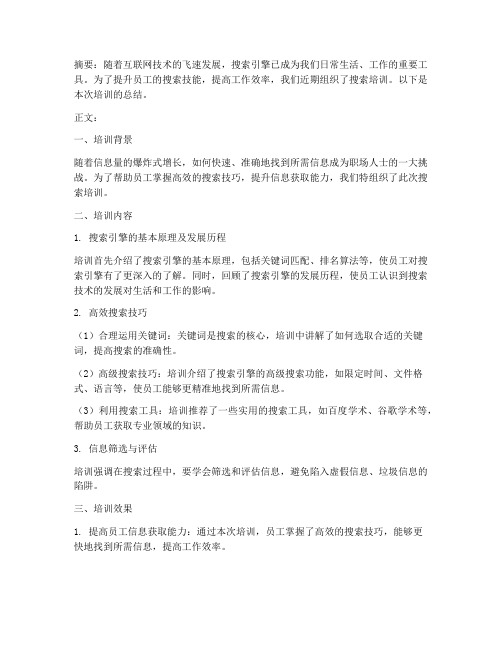 摘要：随着互联网技术的飞速发展，搜索引擎已成为我们日常生活、工作的重要工具。为了提升员工的搜索技能，提高工作效率，我们近期组织了搜索培训。以下是本次培训的总结。

正文：

一、培训背景

随着信息量的爆炸式增长，如何快速、准确地找到所需信息成为职场人士的一大挑战。为了帮助员工掌握高效的搜索技巧，提升信息获取能力，我们特组织了此次搜索培训。

二、培训内容

1. 搜索引擎的基本原理及发展历程

培训首先介绍了搜索引擎的基本原理，包括关键词匹配、排名算法等，使员工对搜索引擎有了更深入的了解。同时，回顾了搜索引擎的发展历程，使员工认识到搜索技术的发展对生活和工作的影响。

2. 高效搜索技巧

（1）合理运用关键词：关键词是搜索的核心，培训中讲解了如何选取合适的关键词，提高搜索的准确性。

（2）高级搜索技巧：培训介绍了搜索引擎的高级搜索功能，如限定时间、文件格式、语言等，使员工能够更精准地找到所需信息。

（3）利用搜索工具：培训推荐了一些实用的搜索工具，如百度学术、谷歌学术等，帮助员工获取专业领域的知识。

3. 信息筛选与评估

培训强调在搜索过程中，要学会筛选和评估信息，避免陷入虚假信息、垃圾信息的陷阱。

三、培训效果

1. 提高员工信息获取能力：通过本次培训，员工掌握了高效的搜索技巧，能够更快地找到所需信息，提高工作效率。